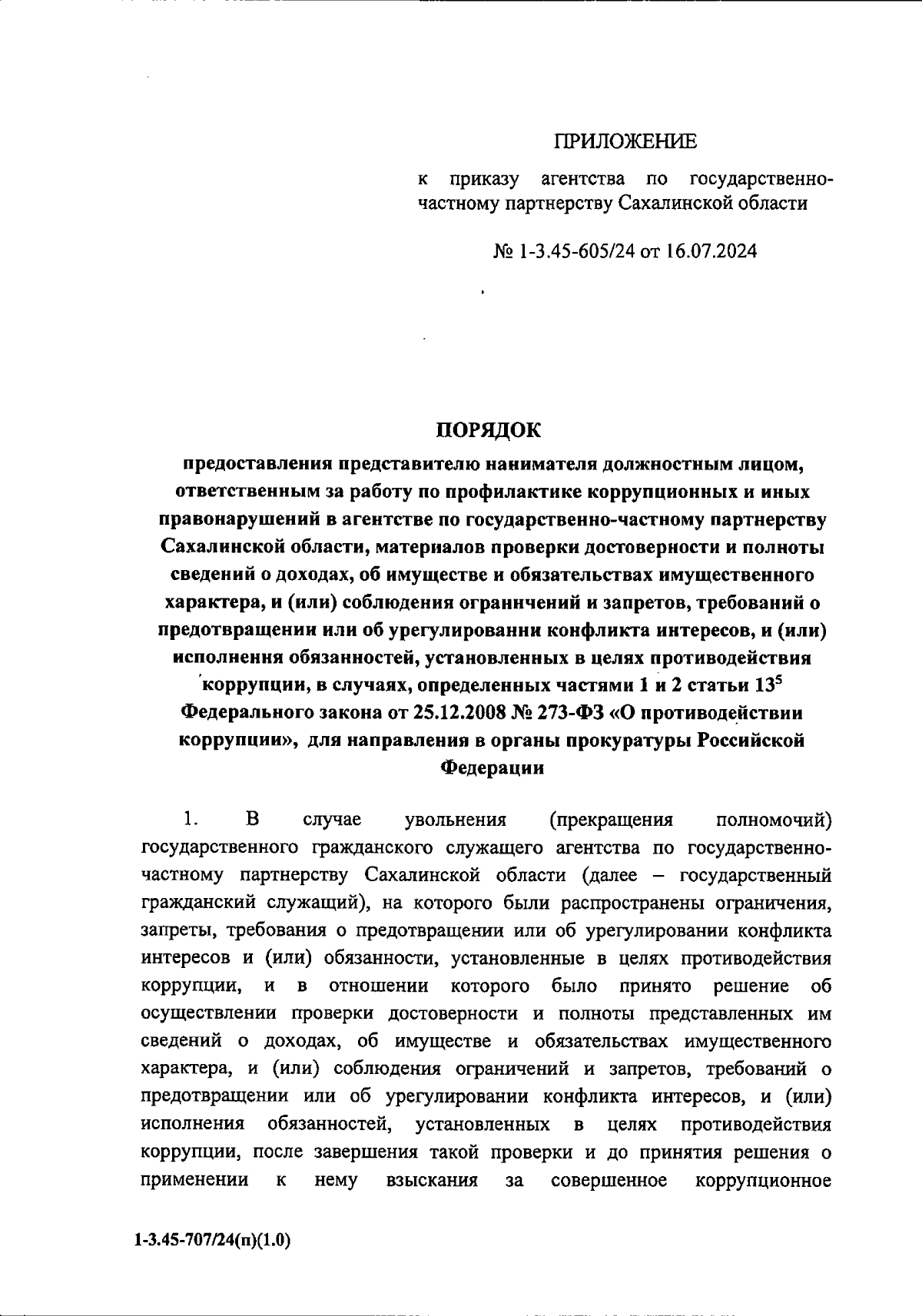 ПРИЛОЖЕНИЕ

к приказу агентства по государственно-частному партнерству Сахалинской области

№ 1-3.45-605/24 от 16.07.2024

ПОРЯДОК

предоставления представителю нанимателя должностным лицом, ответственным за работу по профилактике коррупционных и иных правонарушений в агентстве по государственно-частному партнерству Сахалинской области, материалов проверки достоверности и полноты сведений о доходах, об имуществе и обязательствах имущественного характера, и (или) соблюдения ограничений и запретов, требований о предотвращении или об урегулировании конфликта интересов, и (или) исполнения обязанностей, установленных в целях противодействия коррупции, в случаях, определенных частями 1 и 2 статьи $13^5$ Федерального закона от 25.12.2008 № 273-ФЗ «О противодействии коррупции», для направления в органы прокуратуры Российской Федерации

1. В случае увольнения (прекращения полномочий) государственного гражданского служащего агентства по государственно-частному партнерству Сахалинской области (далее – государственный гражданский служащий), на которого были распространены ограничения, запреты, требования о предотвращении или об урегулировании конфликта интересов и (или) обязанности, установленные в целях противодействия коррупции, и в отношении которого было принято решение об осуществлении проверки достоверности и полноты представленных им сведений о доходах, об имуществе и обязательствах имущественного характера, и (или) соблюдения ограничений и запретов, требований о предотвращении или об урегулировании конфликта интересов, и (или) исполнения обязанностей, установленных в целях противодействия коррупции, после завершения такой проверки и до принятия решения о применении к нему взыскания за совершенное коррупционное

1-3.45-707/24(п)(1.0)